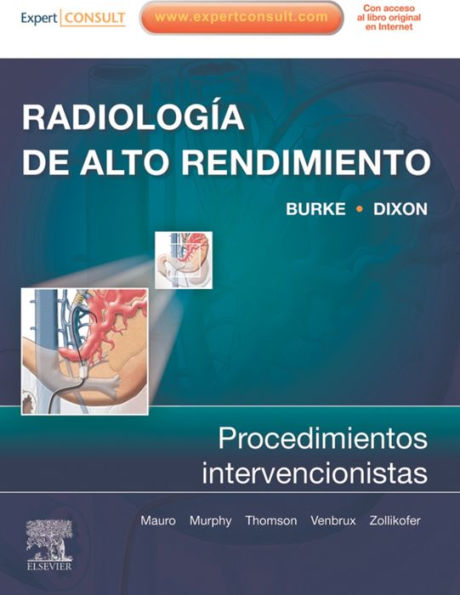 Expert CONSULT

www.expertconsult.com

Con acceso al libro original en Internet

RADIOLOGÍA DE ALTO RENDIMIENTO

BURKE • DIXON

Procedimientos intervencionistas

Mauro Murphy Thomson Venbrux Zollikofer

ELSEVIER